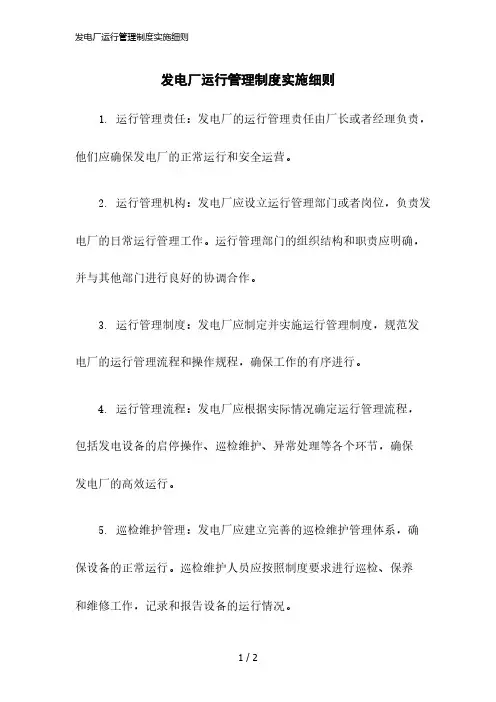 发电厂运行管理制度实施细则

发电厂运行管理制度实施细则

1. 运行管理责任：发电厂的运行管理责任由厂长或者经理负责，他们应确保发电厂的正常运行和安全运营。

2. 运行管理机构：发电厂应设立运行管理部门或者岗位，负责发电厂的日常运行管理工作。运行管理部门的组织结构和职责应明确，并与其他部门进行良好的协调合作。

3. 运行管理制度：发电厂应制定并实施运行管理制度，规范发电厂的运行管理流程和操作规程，确保工作的有序进行。

4. 运行管理流程：发电厂应根据实际情况确定运行管理流程，包括发电设备的启停操作、巡检维护、异常处理等各个环节，确保发电厂的高效运行。

5. 巡检维护管理：发电厂应建立完善的巡检维护管理体系，确保设备的正常运行。巡检维护人员应按照制度要求进行巡检、保养和维修工作，记录和报告设备的运行情况。

1 / 2